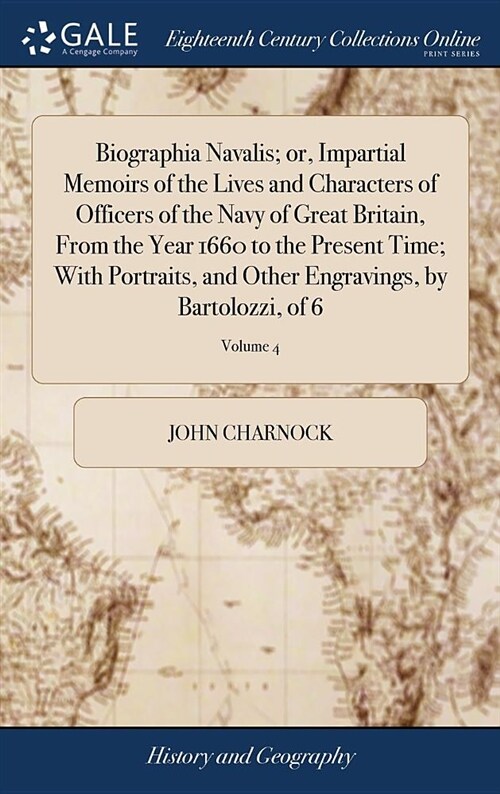 GALE
A Cengage Company

Eighteenth Century Collections Online
PRINT SERIES

Biographia Navalis; or, Impartial Memoirs of the Lives and Characters of Officers of the Navy of Great Britain, From the Year 1660 to the Present Time; With Portraits, and Other Engravings, by Bartolozzi, of 6

Volume 4

JOHN CHARNOCK

History and Geography